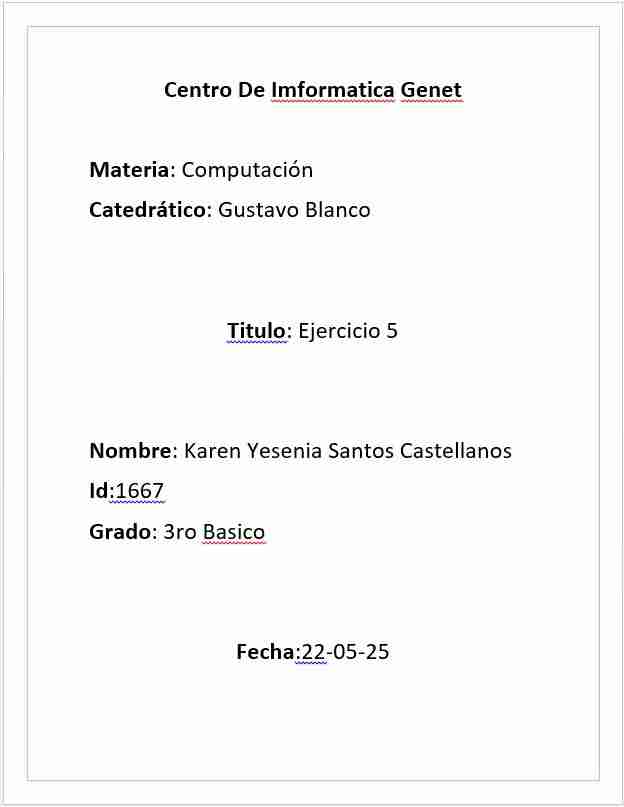 Centro De Imformatica Genet

Materia: Computación

Catedrático: Gustavo Blanco

Titulo: Ejercicio 5

Nombre: Karen Yesenia Santos Castellanos

Id:1667

Grado: 3ro Basico

Fecha:22-05-25